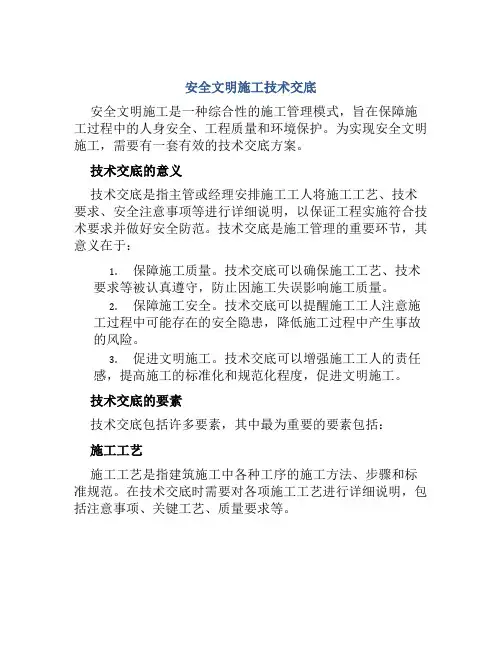 安全文明施工技术交底

安全文明施工是一种综合性的施工管理模式，旨在保障施工过程中的人身安全、工程质量和环境保护。为实现安全文明施工，需要有一套有效的技术交底方案。

技术交底的意义

技术交底是指主管或经理安排施工工人将施工工艺、技术要求、安全注意事项等进行详细说明，以保证工程实施符合技术要求并做好安全防范。技术交底是施工管理的重要环节，其意义在于：

1. 保障施工质量。技术交底可以确保施工工艺、技术要求等被认真遵守，防止因施工失误影响施工质量。

2. 保障施工安全。技术交底可以提醒施工工人注意施工过程中可能存在的安全隐患，降低施工过程中产生事故的风险。

3. 促进文明施工。技术交底可以增强施工工人的责任感，提高施工的标准化和规范化程度，促进文明施工。

技术交底的要素

技术交底包括许多要素，其中最为重要的要素包括：

施工工艺

施工工艺是指建筑施工中各种工序的施工方法、步骤和标准规范。在技术交底时需要对各项施工工艺进行详细说明，包括注意事项、关键工艺、质量要求等。